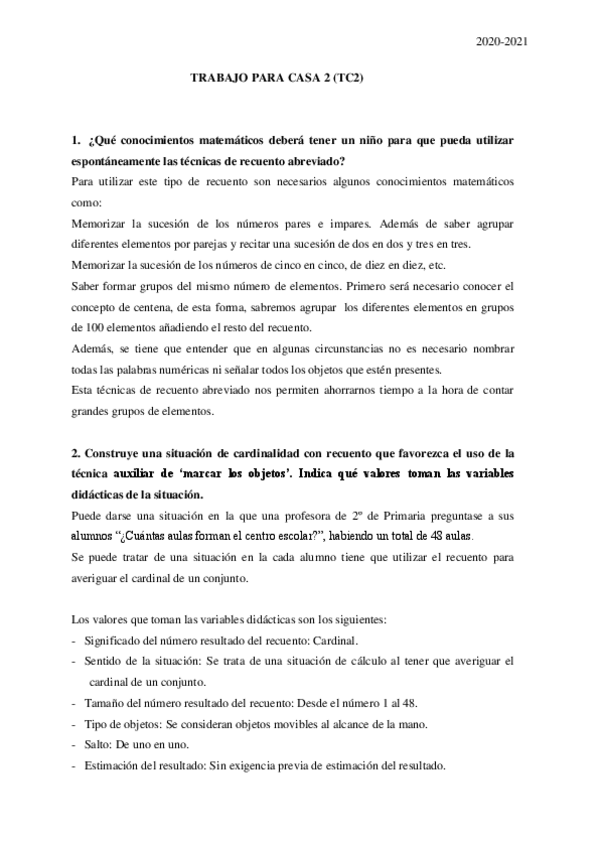 2020-2021

TRABAJO PARA CASA 2 (TC2)

1. ¿Qué conocimientos matemáticos deberá tener un niño para que pueda utilizar espontáneamente las técnicas de recuento abreviado?

Para utilizar este tipo de recuento son necesarios algunos conocimientos matemáticos como:

Memorizar la sucesión de los números pares e impares. Además de saber agrupar diferentes elementos por parejas y recitar una sucesión de dos en dos y tres en tres.

Memorizar la sucesión de los números de cinco en cinco, de diez en diez, etc.

Saber formar grupos del mismo número de elementos. Primero será necesario conocer el concepto de centena, de esta forma, sabremos agrupar los diferentes elementos en grupos de 100 elementos añadiendo el resto del recuento.

Además, se tiene que entender que en algunas circunstancias no es necesario nombrar todas las palabras numéricas ni señalar todos los objetos que estén presentes.

Esta técnicas de recuento abreviado nos permiten ahorrarnos tiempo a la hora de contar grandes grupos de elementos.

2. Construye una situación de cardinalidad con recuento que favorezca el uso de la técnica auxiliar de 'marcar los objetos'. Indica qué valores toman las variables didácticas de la situación.

Puede darse una situación en la que una profesora de 2º de Primaria preguntase a sus alumnos "¿Cuántas aulas forman el centro escolar?", habiendo un total de 48 aulas.

Se puede tratar de una situación en la cada alumno tiene que utilizar el recuento para averiguar el cardinal de un conjunto.

Los valores que toman las variables didácticas son los siguientes:

- Significado del número resultado del recuento: Cardinal.
- Sentido de la situación: Se trata de una situación de cálculo al tener que averiguar el cardinal de un conjunto.
- Tamaño del número resultado del recuento: Desde el número 1 al 48.
- Tipo de objetos: Se consideran objetos movibles al alcance de la mano.
- Salto: De uno en uno.
- Estimación del resultado: Sin exigencia previa de estimación del resultado.